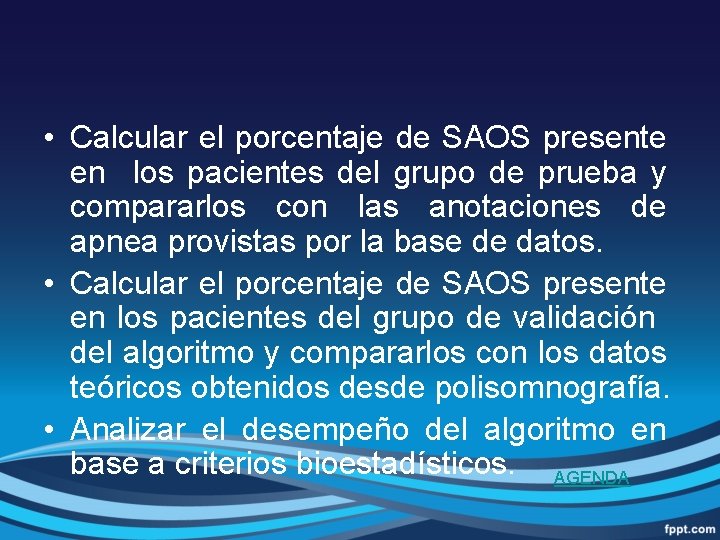 • Calcular el porcentaje de SAOS presente en los pacientes del grupo de prueba y compararlos con las anotaciones de apnea provistas por la base de datos.
• Calcular el porcentaje de SAOS presente en los pacientes del grupo de validación del algoritmo y compararlos con los datos teóricos obtenidos desde polisomnografía.
• Analizar el desempeño del algoritmo en base a criterios bioestadísticos.

AGENDA

fppt.com